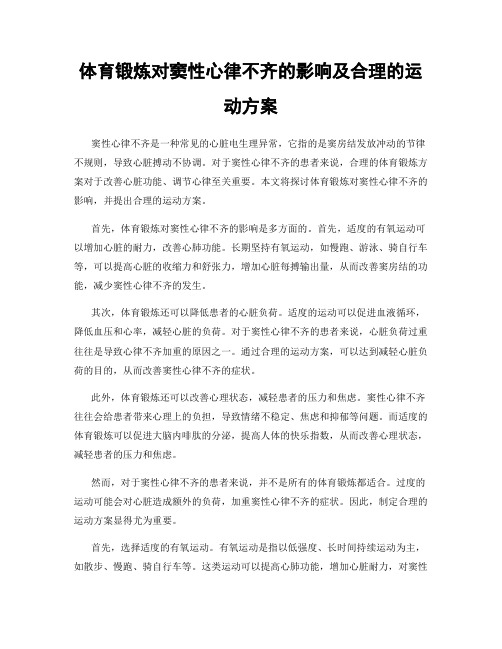 体育锻炼对窦性心律不齐的影响及合理的运动方案

窦性心律不齐是一种常见的心脏电生理异常，它指的是窦房结发放冲动的节律不规则，导致心脏搏动不协调。对于窦性心律不齐的患者来说，合理的体育锻炼方案对于改善心脏功能、调节心律至关重要。本文将探讨体育锻炼对窦性心律不齐的影响，并提出合理的运动方案。

首先，体育锻炼对窦性心律不齐的影响是多方面的。首先，适度的有氧运动可以增加心脏的耐力，改善心肺功能。长期坚持有氧运动，如慢跑、游泳、骑自行车等，可以提高心脏的收缩力和舒张力，增加心脏每搏输出量，从而改善窦房结的功能，减少窦性心律不齐的发生。

其次，体育锻炼还可以降低患者的心脏负荷。适度的运动可以促进血液循环，降低血压和心率，减轻心脏的负荷。对于窦性心律不齐的患者来说，心脏负荷过重往往是导致心律不齐加重的原因之一。通过合理的运动方案，可以达到减轻心脏负荷的目的，从而改善窦性心律不齐的症状。

此外，体育锻炼还可以改善心理状态，减轻患者的压力和焦虑。窦性心律不齐往往会给患者带来心理上的负担，导致情绪不稳定、焦虑和抑郁等问题。而适度的体育锻炼可以促进大脑内啡肽的分泌，提高人体的快乐指数，从而改善心理状态，减轻患者的压力和焦虑。

然而，对于窦性心律不齐的患者来说，并不是所有的体育锻炼都适合。过度的运动可能会对心脏造成额外的负荷，加重窦性心律不齐的症状。因此，制定合理的运动方案显得尤为重要。

首先，选择适度的有氧运动。有氧运动是指以低强度、长时间持续运动为主，如散步、慢跑、骑自行车等。这类运动可以提高心肺功能，增加心脏耐力，对窦性